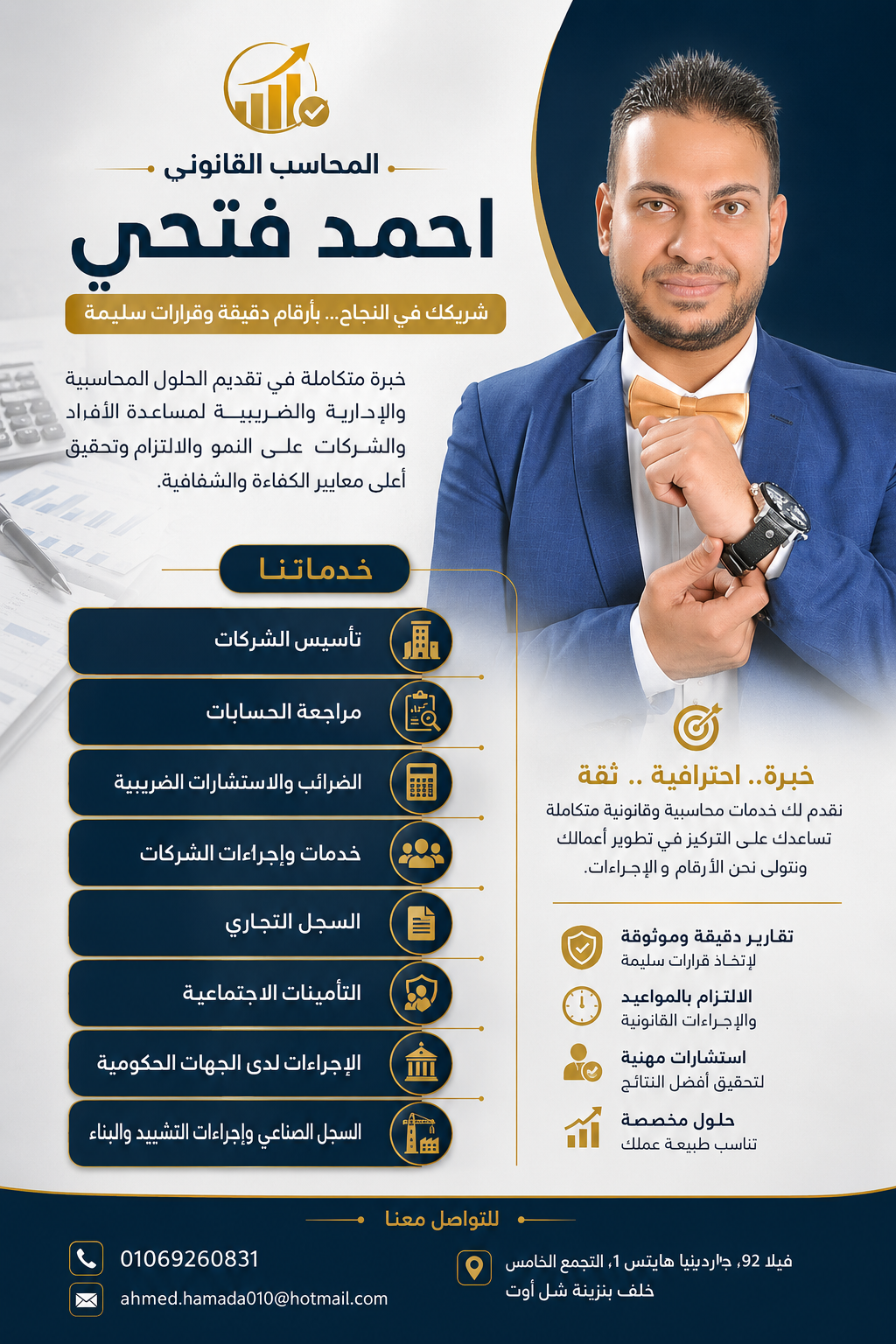 المحاسب القانوني

احمد فتحي

شريكك في النجاح... بأرقام دقيقة وقرارات سليمة

خبرة متكاملة في تقديم الحلول المحاسبية والإدارية والضريبية لمساعدة الأفراد والشركات على النمو والالتزام وتحقيق أعلى معايير الكفاءة والشفافية.

خدماتنا

تأسيس الشركات

مراجعة الحسابات

الضرائب والاستشارات الضريبية

خدمات وإجراءات الشركات

السجل التجاري

التأمينات الاجتماعية

الإجراءات لدى الجهات الحكومية

السجل الصناعي وإجراءات التشييد والبناء

خبرة.. احترافية .. ثقة

نقدم لك خدمات محاسبية وقانونية متكاملة تساعدك على التركيز في تطوير أعمالك ونتولى نحن الأرقام و الإجراءات.

تقارير دقيقة وموثوقة
لإتخاذ قرارات سليمة

الالتزام بالمواعيد
والإجراءات القانونية

استشارات مهنية
لتحقيق أفضل النتائج

حلول مخصصة
تناسب طبيعة عملك

للتواصل معنا

01069260831

ahmed.hamada010@hotmail.com

فيلا 92، جاردينيا هايتس 1، التجمع الخامس
خلف بنزينة شل أوت